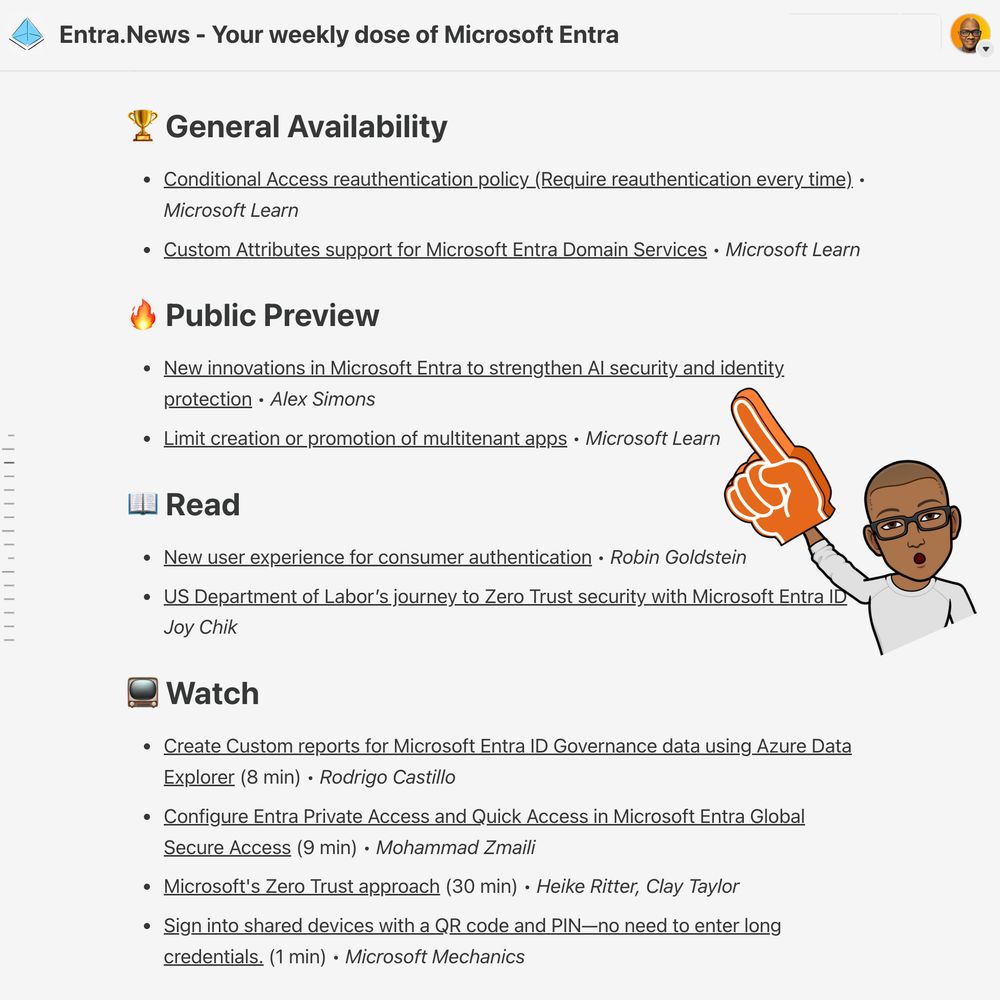 Entra.News - Your weekly dose of Microsoft Entra

🏆 General Availability

- Conditional Access reauthentication policy (Require reauthentication every time) • Microsoft Learn
- Custom Attributes support for Microsoft Entra Domain Services • Microsoft Learn

🔥 Public Preview

- New innovations in Microsoft Entra to strengthen AI security and identity protection • Alex Simons
- Limit creation or promotion of multitenant apps • Microsoft Learn

📖 Read

- New user experience for consumer authentication • Robin Goldstein
- US Department of Labor's journey to Zero Trust security with Microsoft Entra ID Joy Chik

📺 Watch

- Create Custom reports for Microsoft Entra ID Governance data using Azure Data Explorer (8 min) • Rodrigo Castillo
- Configure Entra Private Access and Quick Access in Microsoft Entra Global Secure Access (9 min) • Mohammad Zmaili
- Microsoft's Zero Trust approach (30 min) • Heike Ritter, Clay Taylor
- Sign into shared devices with a QR code and PIN—no need to enter long credentials. (1 min) • Microsoft Mechanics